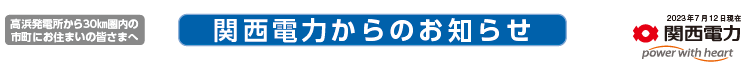 高浜発電所から30km圏内の市町にお住まいの皆さまへ

関西電力からのお知らせ

2023年7月12日現在

関西電力
power with heart